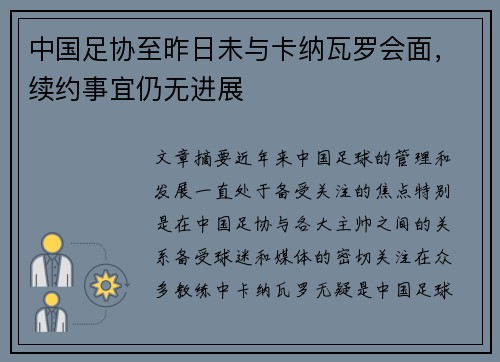 中国足协至昨日未与卡纳瓦罗会面，续约事宜仍无进展

文章摘要近年来中国足球的管理和发展一直处于备受关注的焦点特别是在中国足协与各大主帅之间的关系备受球迷和媒体的密切关注在众多教练中卡纳瓦罗无疑是中国足球